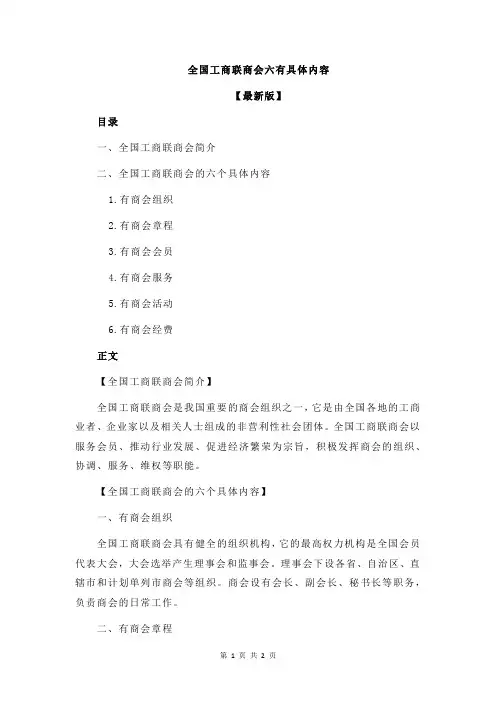 全国工商联商会六有具体内容

【最新版】

目录

一、全国工商联商会简介

二、全国工商联商会的六个具体内容

1.有商会组织

2.有商会章程

3.有商会会员

4.有商会服务

5.有商会活动

6.有商会经费

正文

【全国工商联商会简介】

全国工商联商会是我国重要的商会组织之一，它是由全国各地的工商业者、企业家以及相关人士组成的非营利性社会团体。全国工商联商会以服务会员、推动行业发展、促进经济繁荣为宗旨，积极发挥商会的组织、协调、服务、维权等职能。

【全国工商联商会的六个具体内容】

一、有商会组织

全国工商联商会具有健全的组织机构，它的最高权力机构是全国会员代表大会，大会选举产生理事会和监事会。理事会下设各省、自治区、直辖市和计划单列市商会等组织。商会设有会长、副会长、秘书长等职务，负责商会的日常工作。

二、有商会章程

第 1 页 共 2 页